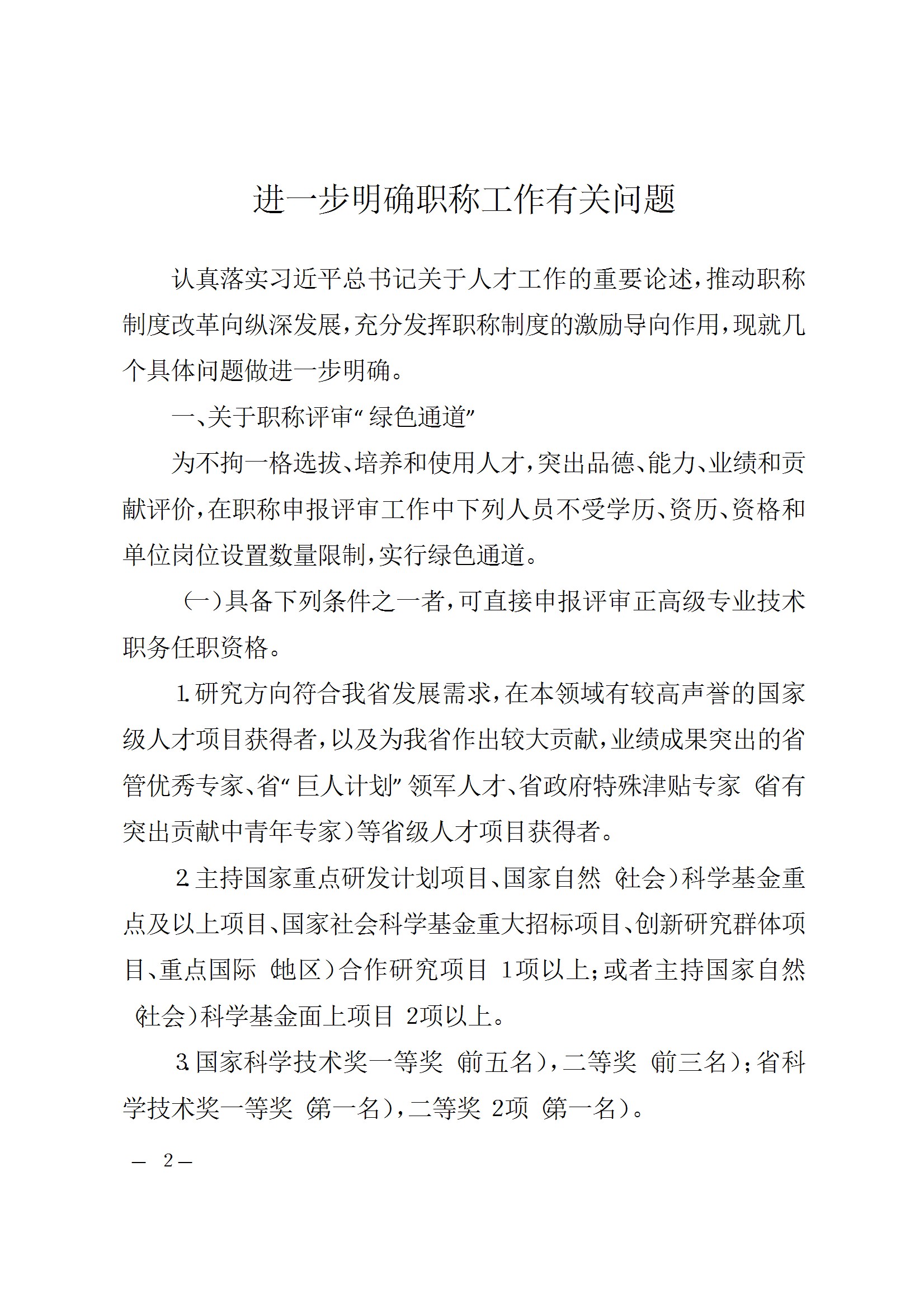 进一步明确职称工作有关问题

认真落实习近平总书记关于人才工作的重要论述，推动职称制度改革向纵深发展，充分发挥职称制度的激励导向作用，现就几个具体问题做进一步明确。

一、关于职称评审“绿色通道”

为不拘一格选拔、培养和使用人才，突出品德、能力、业绩和贡献评价，在职称申报评审工作中下列人员不受学历、资历、资格和单位岗位设置数量限制，实行绿色通道。

（一）具备下列条件之一者，可直接申报评审正高级专业技术职务任职资格。

1.研究方向符合我省发展需求，在本领域有较高声誉的国家级人才项目获得者，以及为我省作出较大贡献，业绩成果突出的省管优秀专家、省“巨人计划”领军人才、省政府特殊津贴专家（省有突出贡献中青年专家）等省级人才项目获得者。

2.主持国家重点研发计划项目、国家自然（社会）科学基金重点及以上项目、国家社会科学基金重大招标项目、创新研究群体项目、重点国际（地区）合作研究项目 1项以上；或者主持国家自然（社会）科学基金面上项目 2项以上。

3.国家科学技术奖一等奖（前五名），二等奖（前三名）；省科学技术奖一等奖（第一名），二等奖 2项（第一名）。

— 2 —